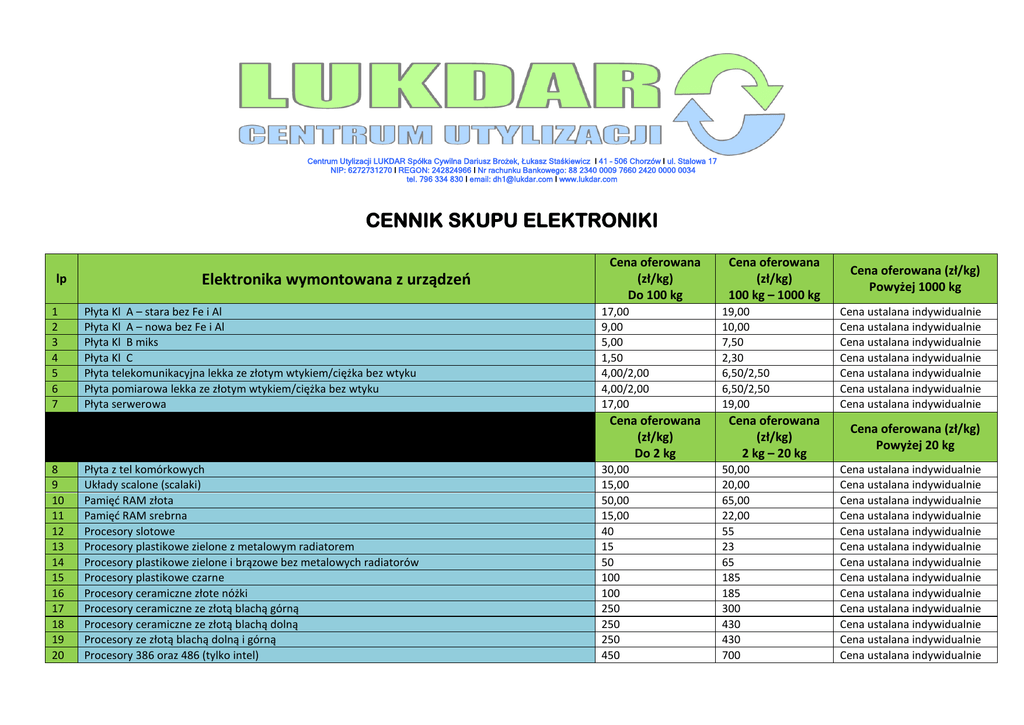 LUKDAR
CENTRUM UTYLIZACJI

Centrum Utylizacji LUKDAR Spółka Cywilna Dariusz Brożek, Łukasz Staśkiewicz I 41 - 506 Chorzów I ul. Stalowa 17
NIP: 6272731270 I REGON: 242824966 I Nr rachunku Bankowego: 88 2340 0009 7660 2420 0000 0034
tel. 796 334 830 I email: dh1@lukdar.com I www.lukdar.com

CENNIK SKUPU ELEKTRONIKI

| lp | Elektronika wymontowana z urządzeń | Cena oferowana (zł/kg) Do 100 kg | Cena oferowana (zł/kg) 100 kg – 1000 kg | Cena oferowana (zł/kg) Powyżej 1000 kg |
|---|---|---|---|---|
| 1 | Płyta Kl A – stara bez Fe i Al | 17,00 | 19,00 | Cena ustalana indywidualnie |
| 2 | Płyta Kl A – nowa bez Fe i Al | 9,00 | 10,00 | Cena ustalana indywidualnie |
| 3 | Płyta Kl B miks | 5,00 | 7,50 | Cena ustalana indywidualnie |
| 4 | Płyta Kl C | 1,50 | 2,30 | Cena ustalana indywidualnie |
| 5 | Płyta telekomunikacyjna lekka ze złotym wtykiem/ciężka bez wtyku | 4,00/2,00 | 6,50/2,50 | Cena ustalana indywidualnie |
| 6 | Płyta pomiarowa lekka ze złotym wtykiem/ciężka bez wtyku | 4,00/2,00 | 6,50/2,50 | Cena ustalana indywidualnie |
| 7 | Płyta serwerowa | 17,00 | 19,00 | Cena ustalana indywidualnie |
| | | Cena oferowana (zł/kg) Do 2 kg | Cena oferowana (zł/kg) 2 kg – 20 kg | Cena oferowana (zł/kg) Powyżej 20 kg |
| 8 | Płyta z tel komórkowych | 30,00 | 50,00 | Cena ustalana indywidualnie |
| 9 | Układy scalone (scalaki) | 15,00 | 20,00 | Cena ustalana indywidualnie |
| 10 | Pamięć RAM złota | 50,00 | 65,00 | Cena ustalana indywidualnie |
| 11 | Pamięć RAM srebrna | 15,00 | 22,00 | Cena ustalana indywidualnie |
| 12 | Procesory slotowe | 40 | 55 | Cena ustalana indywidualnie |
| 13 | Procesory plastikowe zielone z metalowym radiatorem | 15 | 23 | Cena ustalana indywidualnie |
| 14 | Procesory plastikowe zielone i brązowe bez metalowych radiatorów | 50 | 65 | Cena ustalana indywidualnie |
| 15 | Procesory plastikowe czarne | 100 | 185 | Cena ustalana indywidualnie |
| 16 | Procesory ceramiczne złote nóżki | 100 | 185 | Cena ustalana indywidualnie |
| 17 | Procesory ceramiczne ze złotą blachą górną | 250 | 300 | Cena ustalana indywidualnie |
| 18 | Procesory ceramiczne ze złotą blachą dolną | 250 | 430 | Cena ustalana indywidualnie |
| 19 | Procesory ze złotą blachą dolną i górną | 250 | 430 | Cena ustalana indywidualnie |
| 20 | Procesory 386 oraz 486 (tylko intel) | 450 | 700 | Cena ustalana indywidualnie |